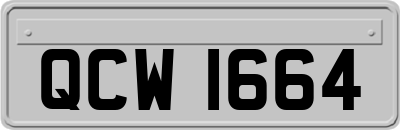 QCW 1664